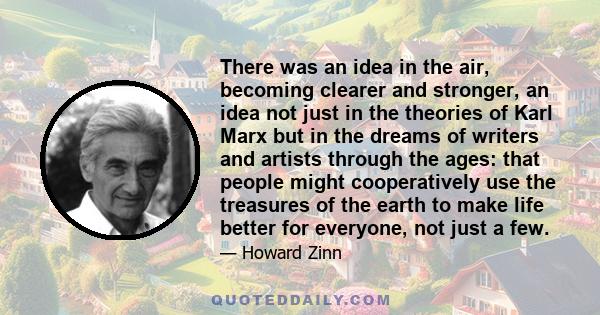 There was an idea in the air, becoming clearer and stronger, an idea not just in the theories of Karl Marx but in the dreams of writers and artists through the ages: that people might cooperatively use the treasures of the earth to make life better for everyone, not just a few.

— Howard Zinn

QUOTEDDAILY.COM